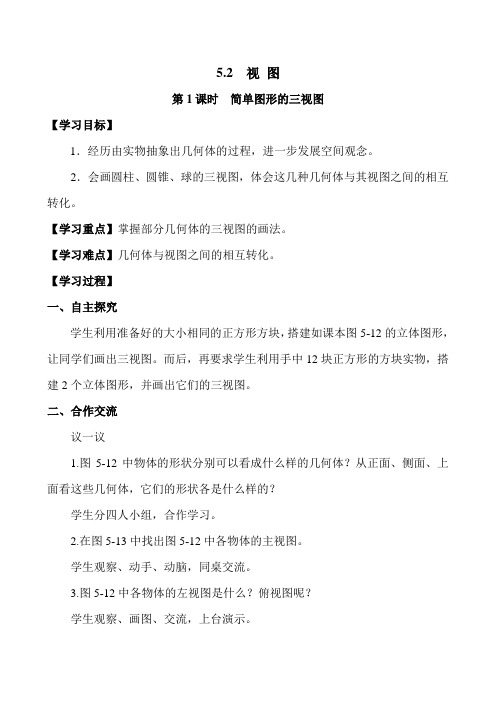 5.2 视 图

第 1 课时 简单图形的三视图

【学习目标】

1．经历由实物抽象出几何体的过程，进一步发展空间观念。

2．会画圆柱、圆锥、球的三视图，体会这几种几何体与其视图之间的相互转化。

【学习重点】掌握部分几何体的三视图的画法。

【学习难点】几何体与视图之间的相互转化。

【学习过程】

一、自主探究

学生利用准备好的大小相同的正方形方块，搭建如课本图 5-12 的立体图形，让同学们画出三视图。而后，再要求学生利用手中 12 块正方形的方块实物，搭建 2 个立体图形，并画出它们的三视图。

二、合作交流

议一议

1.图 5-12 中物体的形状分别可以看成什么样的几何体？从正面、侧面、上面看这些几何体，它们的形状各是什么样的？

学生分四人小组，合作学习。

2.在图 5-13 中找出图 5-12 中各物体的主视图。

学生观察、动手、动脑，同桌交流。

3.图 5-12 中各物体的左视图是什么？俯视图呢？

学生观察、画图、交流，上台演示。